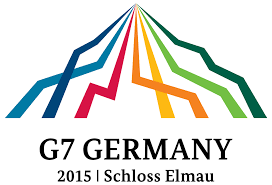 G7 GERMANY

2015 | Schloss Elmau